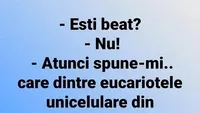 - Esti beat?
- Nu!
- Atunci spune-mi.. care dintre eucariotele unicelulare din